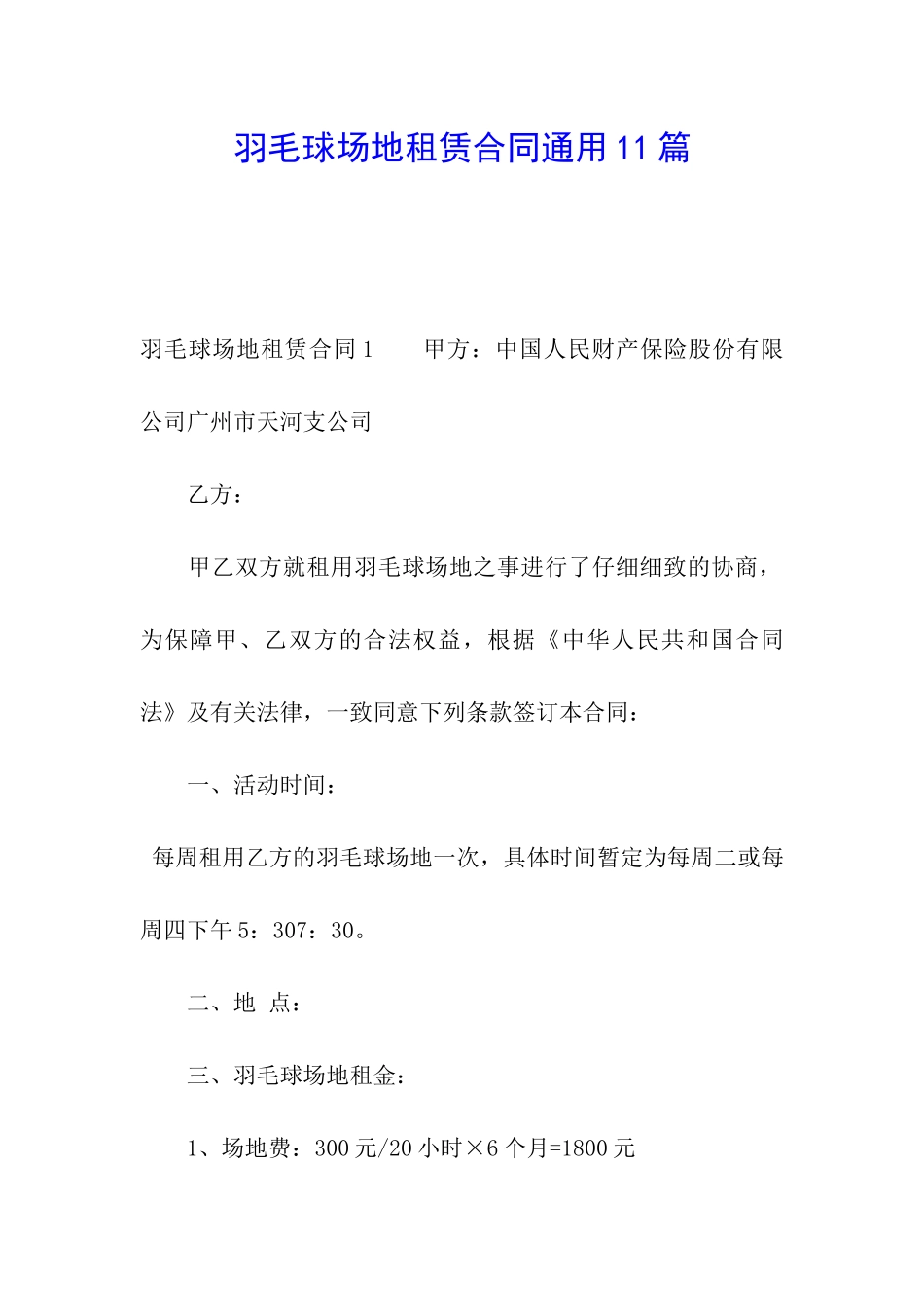 羽毛球场地租赁合同通用11篇

羽毛球场地租赁合同1　　甲方：中国人民财产保险股份有限公司广州市天河支公司

乙方：

甲乙双方就租用羽毛球场地之事进行了仔细细致的协商，为保障甲、乙双方的合法权益，根据《中华人民共和国合同法》及有关法律，一致同意下列条款签订本合同：

一、活动时间：

每周租用乙方的羽毛球场地一次，具体时间暂定为每周二或每周四下午5：307：30。

二、地 点：

三、羽毛球场地租金：

1、场地费：300元/20小时×6个月=1800元